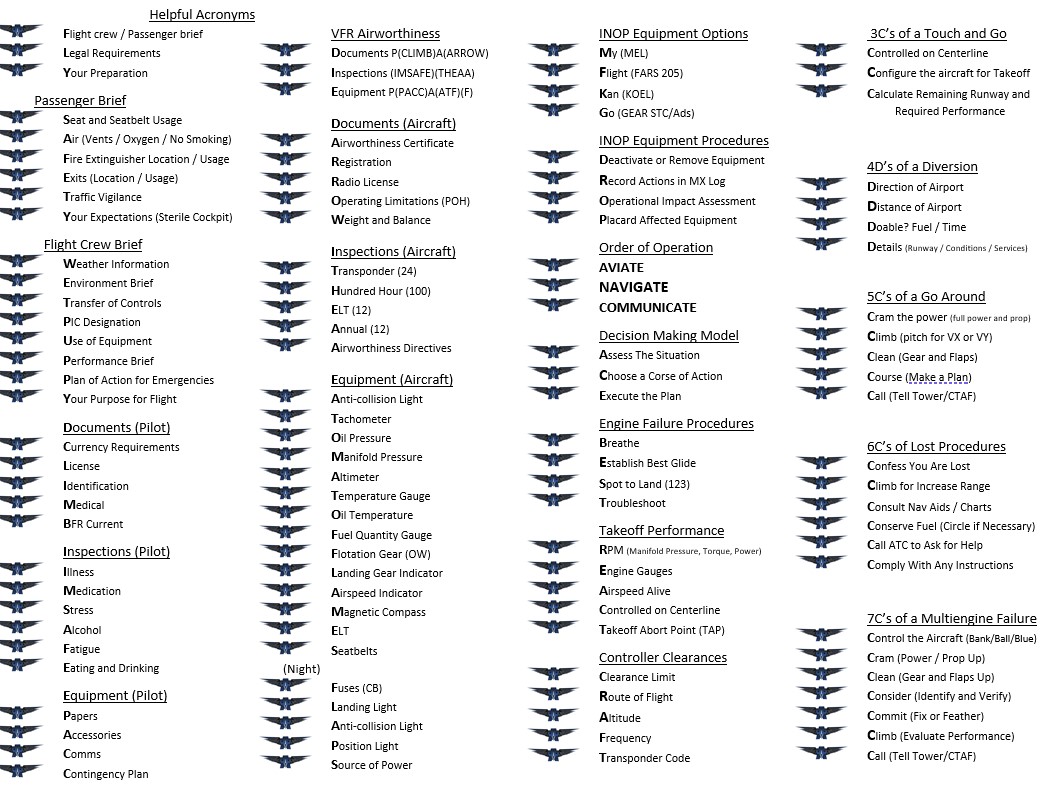 Helpful Acronyms
Flight crew / Passenger brief
Legal Requirements
Your Preparation

Passenger Brief
Seat and Seatbelt Usage
Air (Vents / Oxygen / No Smoking)
Fire Extinguisher Location / Usage
Exits (Location / Usage)
Traffic Vigilance
Your Expectations (Sterile Cockpit)

Flight Crew Brief
Weather Information
Environment Brief
Transfer of Controls
PIC Designation
Use of Equipment
Performance Brief
Plan of Action for Emergencies
Your Purpose for Flight

Documents (Pilot)
Currency Requirements
License
Identification
Medical
BFR Current

Inspections (Pilot)
Illness
Medication
Stress
Alcohol
Fatigue
Eating and Drinking

Equipment (Pilot)
Papers
Accessories
Comms
Contingency Plan

VFR Airworthiness
Documents P(CLIMB)A(ARROW)
Inspections (IMSAFE)(THEAA)
Equipment P(PACC)A(ATF)(F)

Documents (Aircraft)
Airworthiness Certificate
Registration
Radio License
Operating Limitations (POH)
Weight and Balance

Inspections (Aircraft)
Transponder (24)
Hundred Hour (100)
ELT (12)
Annual (12)
Airworthiness Directives

Equipment (Aircraft)
Anti-collision Light
Tachometer
Oil Pressure
Manifold Pressure
Altimeter
Temperature Gauge
Oil Temperature
Fuel Quantity Gauge
Flotation Gear (OW)
Landing Gear Indicator
Airspeed Indicator
Magnetic Compass
ELT
Seatbelts
(Night)
Fuses (CB)
Landing Light
Anti-collision Light
Position Light
Source of Power

INOP Equipment Options
My (MEL)
Flight (FARS 205)
Kan (KOEL)
Go (GEAR STC/Ads)

INOP Equipment Procedures
Deactivate or Remove Equipment
Record Actions in MX Log
Operational Impact Assessment
Placard Affected Equipment

Order of Operation
AVIATE
NAVIGATE
COMMUNICATE

Decision Making Model
Assess The Situation
Choose a Corse of Action
Execute the Plan

Engine Failure Procedures
Breathe
Establish Best Glide
Spot to Land (123)
Troubleshoot

Takeoff Performance
RPM (Manifold Pressure, Torque, Power)
Engine Gauges
Airspeed Alive
Controlled on Centerline
Takeoff Abort Point (TAP)

Controller Clearances
Clearance Limit
Route of Flight
Altitude
Frequency
Transponder Code

3C's of a Touch and Go
Controlled on Centerline
Configure the aircraft for Takeoff
Calculate Remaining Runway and Required Performance

4D's of a Diversion
Direction of Airport
Distance of Airport
Doable? Fuel / Time
Details (Runway / Conditions / Services)

5C's of a Go Around
Cram the power (full power and prop)
Climb (pitch for VX or VY)
Clean (Gear and Flaps)
Course (Make a Plan)
Call (Tell Tower/CTAF)

6C's of Lost Procedures
Confess You Are Lost
Climb for Increase Range
Consult Nav Aids / Charts
Conserve Fuel (Circle if Necessary)
Call ATC to Ask for Help
Comply With Any Instructions

7C's of a Multiengine Failure
Control the Aircraft (Bank/Ball/Blue)
Cram (Power / Prop Up)
Clean (Gear and Flaps Up)
Consider (Identify and Verify)
Commit (Fix or Feather)
Climb (Evaluate Performance)
Call (Tell Tower/CTAF)